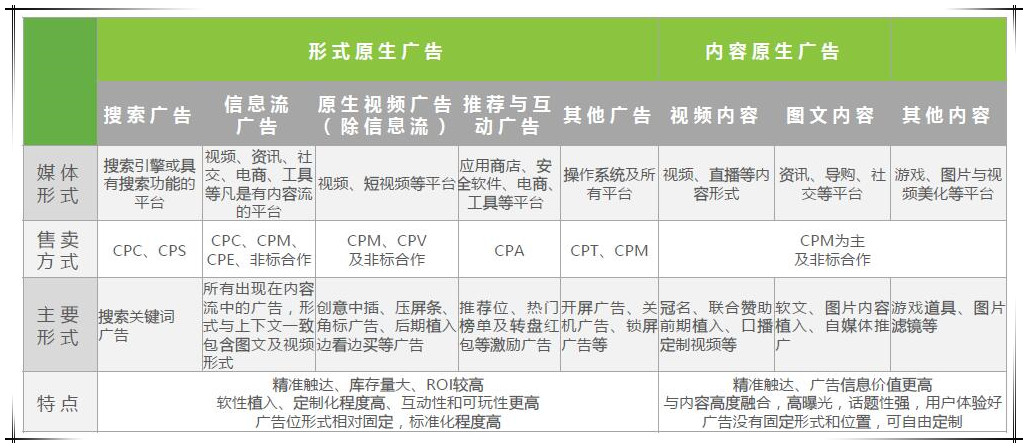 |  | 形式原生广告 |  |  |  |  | 内容原生广告 |  |  |
|---|---|---|---|---|---|---|---|---|
|  | 搜索广告 | 信息流广告 | 原生视频广告（除信息流） | 推荐与互动广告 | 其他广告 | 视频内容 | 图文内容 | 其他内容 |
| 媒体形式 | 搜索引擎或具有搜索功能的平台 | 视频、资讯、社交、电商、工具等凡是有内容流的平台 | 视频、短视频等平台 | 应用商店、安全软件、电商、工具等平台 | 操作系统及所有平台 | 视频、直播等内容形式 | 资讯、导购、社交等平台 | 游戏、图片与视频美化等平台 |
| 售卖方式 | CPC、CPS | CPC、CPM、CPE、非标合作 | CPM、CPV及非标合作 | CPA | CPT、CPM | CPM为主及非标合作 |  |  |
| 主要形式 | 搜索关键词广告 | 所有出现在内容流中的广告，形式与上下文一致包含图文及视频形式 | 创意中插、压屏条、角标广告、后期植入边看边买等广告 | 推荐位、热门榜单及转盘红包等激励广告 | 开屏广告、关机广告、锁屏广告等 | 冠名、联合赞助前期植入、口播定制视频等 | 软文、图片内容植入、自媒体推广 | 游戏道具、图片滤镜等 |
| 特点 | 精准触达、库存量大、ROI较高 软性植入、定制化程度高、互动性和可玩性更高 广告位形式相对固定，标准化程度高 |  |  |  |  | 精准触达、广告信息价值更高 与内容高度融合，高曝光，话题性强，用户体验好 广告没有固定形式和位置，可自由定制 |  |  |